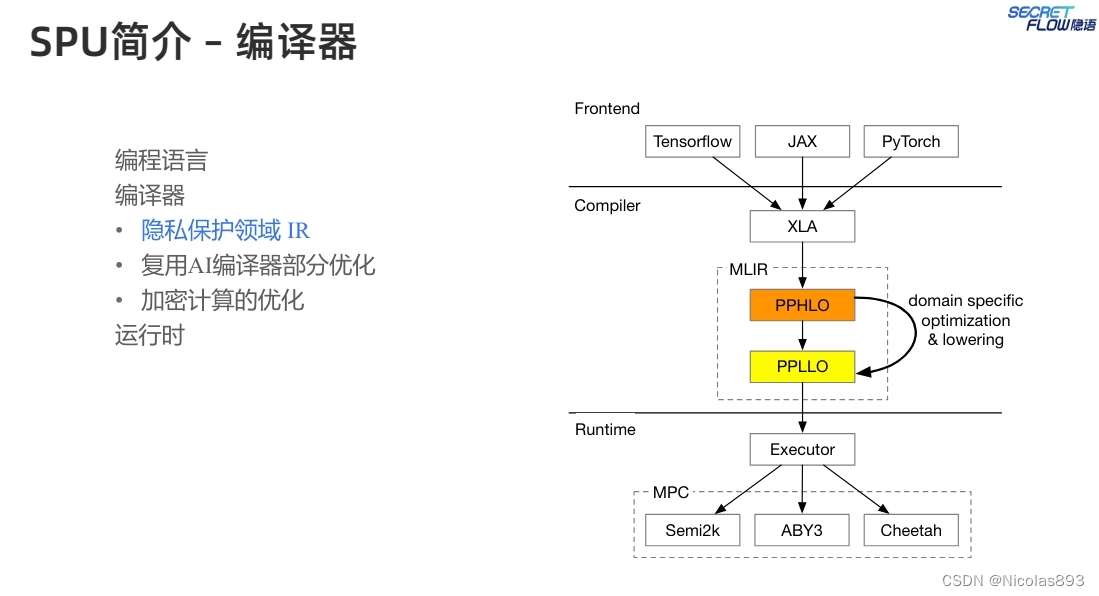 SPU简介 - 编译器

SECRET FLOW隐语

编程语言
编译器
• 隐私保护领域 IR
• 复用AI编译器部分优化
• 加密计算的优化
运行时

Frontend
Tensorflow
JAX
PyTorch
Compiler
XLA
MLIR
PPHLO
domain specific optimization & lowering
PPLLO
Runtime
Executor
MPC
Semi2k
ABY3
Cheetah

CSDN @Nicolas893